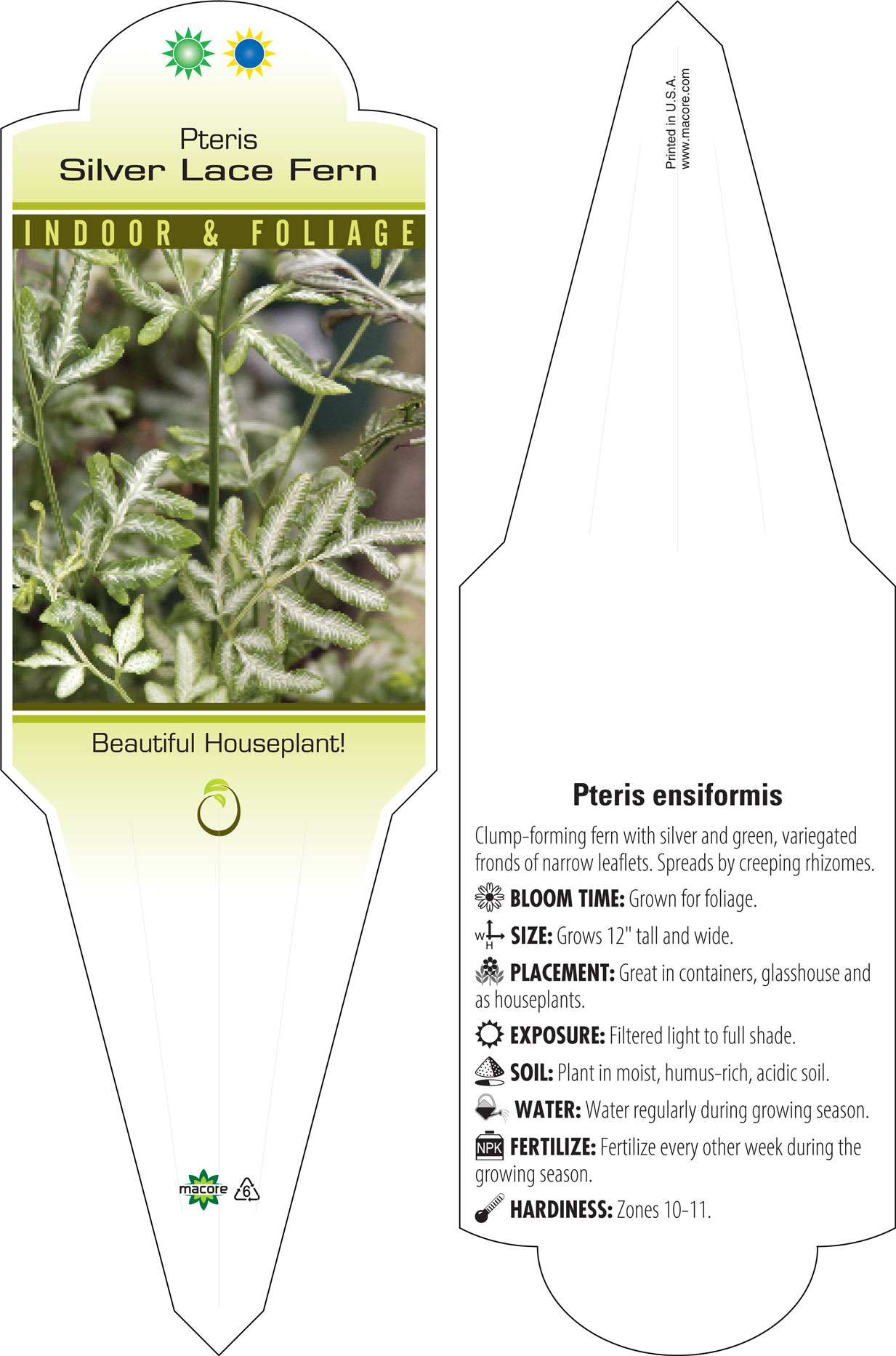 Pteris
Silver Lace Fern

INDOOR & FOLIAGE

Beautiful Houseplant!

macore 6

Printed in U.S.A.
www.macore.com

Pteris ensiformis

Clump-forming fern with silver and green, variegated fronds of narrow leaflets. Spreads by creeping rhizomes.

BLOOM TIME: Grown for foliage.

W H SIZE: Grows 12" tall and wide.

PLACEMENT: Great in containers, glasshouse and as houseplants.

EXPOSURE: Filtered light to full shade.

SOIL: Plant in moist, humus-rich, acidic soil.

WATER: Water regularly during growing season.

NPK FERTILIZE: Fertilize every other week during the growing season.

HARDINESS: Zones 10-11.